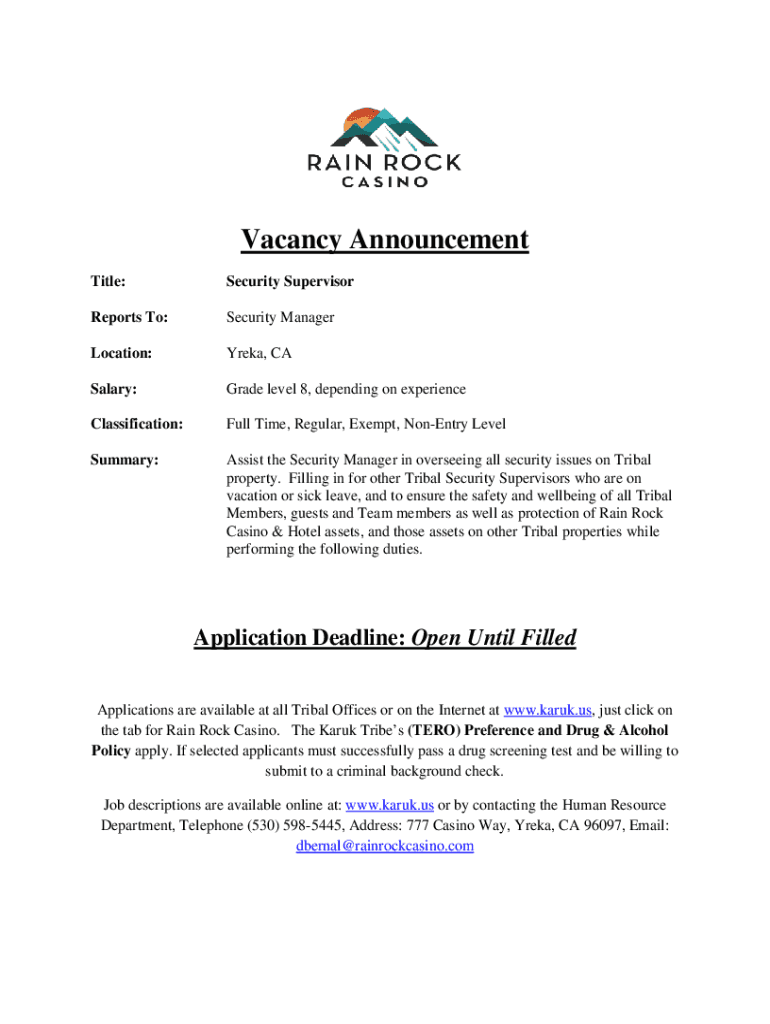 RAIN ROCK
CASINO

Vacancy Announcement

Title: Security Supervisor

Reports To: Security Manager

Location: Yreka, CA

Salary: Grade level 8, depending on experience

Classification: Full Time, Regular, Exempt, Non-Entry Level

Summary: Assist the Security Manager in overseeing all security issues on Tribal property. Filling in for other Tribal Security Supervisors who are on vacation or sick leave, and to ensure the safety and wellbeing of all Tribal Members, guests and Team members as well as protection of Rain Rock Casino & Hotel assets, and those assets on other Tribal properties while performing the following duties.

Application Deadline: Open Until Filled

Applications are available at all Tribal Offices or on the Internet at www.karuk.us, just click on the tab for Rain Rock Casino. The Karuk Tribe's (TERO) Preference and Drug & Alcohol Policy apply. If selected applicants must successfully pass a drug screening test and be willing to submit to a criminal background check.

Job descriptions are available online at: www.karuk.us or by contacting the Human Resource Department, Telephone (530) 598-5445, Address: 777 Casino Way, Yreka, CA 96097, Email: dbernal@rainrockcasino.com